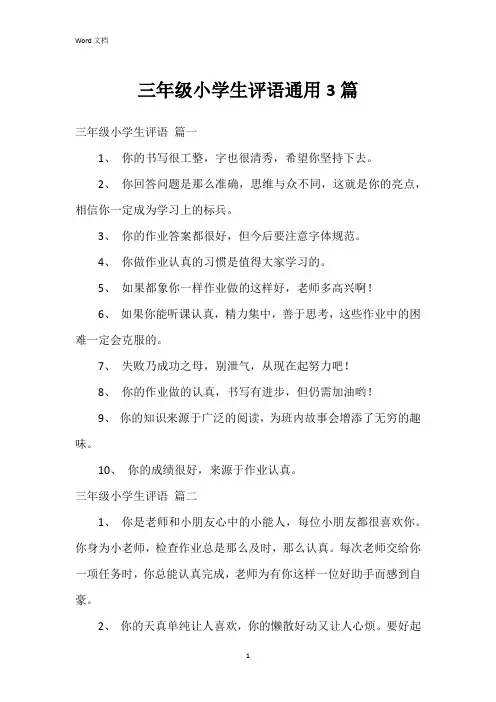 Word 文档

三年级小学生评语通用 3 篇

三年级小学生评语 篇一

1、 你的书写很工整，字也很清秀，希望你坚持下去。

2、 你回答问题是那么准确，思维与众不同，这就是你的亮点，相信你一定成为学习上的标兵。

3、 你的作业答案都很好，但今后要注意字体规范。

4、 你做作业认真的习惯是值得大家学习的。

5、 如果都象你一样作业做的这样好，老师多高兴啊！

6、 如果你能听课认真，精力集中，善于思考，这些作业中的困难一定会克服的。

7、 失败乃成功之母，别泄气，从现在起努力吧！

8、 你的作业做的认真，书写有进步，但仍需加油哟！

9、 你的知识来源于广泛的阅读，为班内故事会增添了无穷的趣味。

10、 你的成绩很好，来源于作业认真。

三年级小学生评语 篇二

1、 你是老师和小朋友心中的小能人，每位小朋友都很喜欢你。你身为小老师，检查作业总是那么及时，那么认真。每次老师交给你一项任务时，你总能认真完成，老师为有你这样一位好助手而感到自豪。

2、 你的天真单纯让人喜欢，你的懒散好动又让人心烦。要好起

1